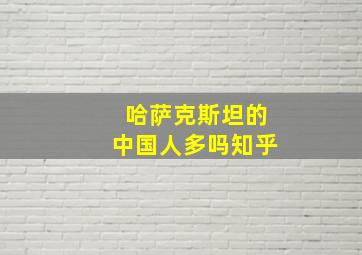 哈萨克斯坦的
中国人多吗知乎